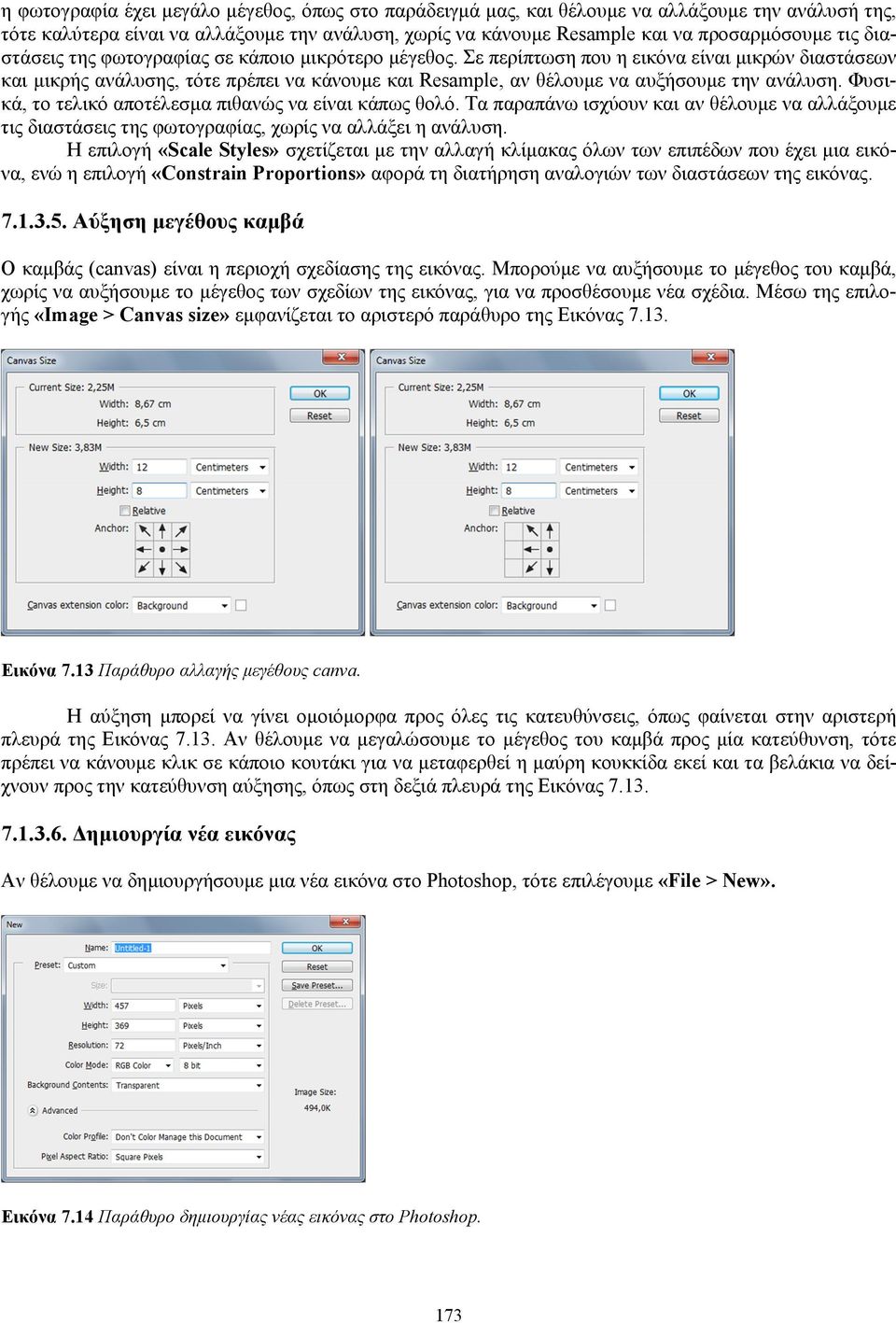 η φωτογραφία έχει μεγάλο μέγεθος, όπως στο παράδειγμά μας, και θέλουμε να αλλάξουμε την ανάλυσή της, τότε καλύτερα είναι να αλλάξουμε την ανάλυση, χωρίς να κάνουμε Resample και να προσαρμόσουμε τις διαστάσεις της φωτογραφίας σε κάποιο μικρότερο μέγεθος. Σε περίπτωση που η εικόνα είναι μικρών διαστάσεων και μικρής ανάλυσης, τότε πρέπει να κάνουμε και Resample, αν θέλουμε να αυξήσουμε την ανάλυση. Φυσικά, το τελικό αποτέλεσμα πιθανώς να είναι κάπως θολό. Τα παραπάνω ισχύουν και αν θέλουμε να αλλάξουμε τις διαστάσεις της φωτογραφίας, χωρίς να αλλάξει η ανάλυση.

Η επιλογή «Scale Styles» σχετίζεται με την αλλαγή κλίμακας όλων των επιπέδων που έχει μια εικόνα, ενώ η επιλογή «Constrain Proportions» αφορά τη διατήρηση αναλογιών των διαστάσεων της εικόνας.

7.1.3.5. Αύξηση μεγέθους καμβά

Ο καμβάς (canvas) είναι η περιοχή σχεδίασης της εικόνας. Μπορούμε να αυξήσουμε το μέγεθος του καμβά, χωρίς να αυξήσουμε το μέγεθος των σχεδίων της εικόνας, για να προσθέσουμε νέα σχέδια. Μέσω της επιλογής «Image > Canvas size» εμφανίζεται το αριστερό παράθυρο της Εικόνας 7.13.

Canvas Size
Current Size: 2,25M
Width: 8,67 cm
Height: 6,5 cm
New Size: 3,83M
Width: 12 Centimeters
Height: 8 Centimeters
Relative
Anchor:
Canvas extension color: Background
OK
Reset

Canvas Size
Current Size: 2,25M
Width: 8,67 cm
Height: 6,5 cm
New Size: 3,83M
Width: 12 Centimeters
Height: 8 Centimeters
Relative
Anchor:
Canvas extension color: Background
OK
Reset

Εικόνα 7.13 Παράθυρο αλλαγής μεγέθους canva.

Η αύξηση μπορεί να γίνει ομοιόμορφα προς όλες τις κατευθύνσεις, όπως φαίνεται στην αριστερή πλευρά της Εικόνας 7.13. Αν θέλουμε να μεγαλώσουμε το μέγεθος του καμβά προς μία κατεύθυνση, τότε πρέπει να κάνουμε κλικ σε κάποιο κουτάκι για να μεταφερθεί η μαύρη κουκκίδα εκεί και τα βελάκια να δείχνουν προς την κατεύθυνση αύξησης, όπως στη δεξιά πλευρά της Εικόνας 7.13.

7.1.3.6. Δημιουργία νέα εικόνας

Αν θέλουμε να δημιουργήσουμε μια νέα εικόνα στο Photoshop, τότε επιλέγουμε «File > New».

New
Name: Untitled-1
Preset: Custom
Size:
Width: 457 Pixels
Height: 369 Pixels
Resolution: 72 Pixels/Inch
Color Mode: RGB Color 8 bit
Background Contents: Transparent
Advanced
Color Profile: Don't Color Manage this Document
Pixel Aspect Ratio: Square Pixels
OK
Reset
Save Preset...
Delete Preset...
Image Size:
494,0K

Εικόνα 7.14 Παράθυρο δημιουργίας νέας εικόνας στο Photoshop.

173